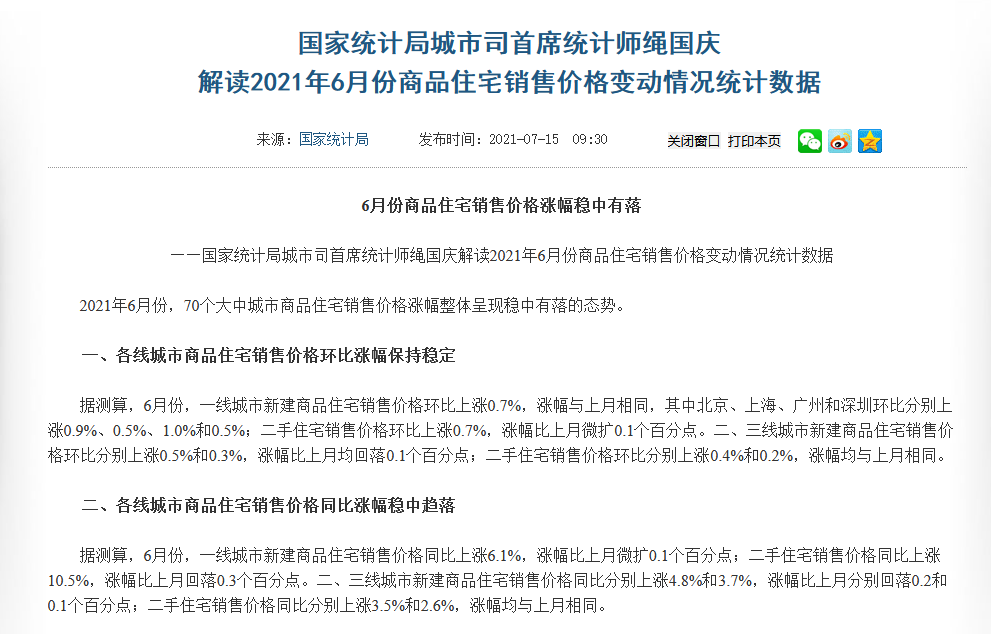 国家统计局城市司首席统计师绳国庆
解读2021年6月份商品住宅销售价格变动情况统计数据

来源：国家统计局　　发布时间：2021-07-15　09:30　　关闭窗口　打印本页

6月份商品住宅销售价格涨幅稳中有落

——国家统计局城市司首席统计师绳国庆解读2021年6月份商品住宅销售价格变动情况统计数据

2021年6月份，70个大中城市商品住宅销售价格涨幅整体呈现稳中有落的态势。

一、各线城市商品住宅销售价格环比涨幅保持稳定

据测算，6月份，一线城市新建商品住宅销售价格环比上涨0.7%，涨幅与上月相同，其中北京、上海、广州和深圳环比分别上涨0.9%、0.5%、1.0%和0.5%；二手住宅销售价格环比上涨0.7%，涨幅比上月微扩0.1个百分点。二、三线城市新建商品住宅销售价格环比分别上涨0.5%和0.3%，涨幅比上月均回落0.1个百分点；二手住宅销售价格环比分别上涨0.4%和0.2%，涨幅均与上月相同。

二、各线城市商品住宅销售价格同比涨幅稳中趋落

据测算，6月份，一线城市新建商品住宅销售价格同比上涨6.1%，涨幅比上月微扩0.1个百分点；二手住宅销售价格同比上涨10.5%，涨幅比上月回落0.3个百分点。二、三线城市新建商品住宅销售价格同比分别上涨4.8%和3.7%，涨幅比上月分别回落0.2和0.1个百分点；二手住宅销售价格同比分别上涨3.5%和2.6%，涨幅均与上月相同。